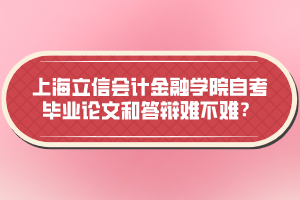 上海立信会计金融学院自考毕业论文和答辩难不难？